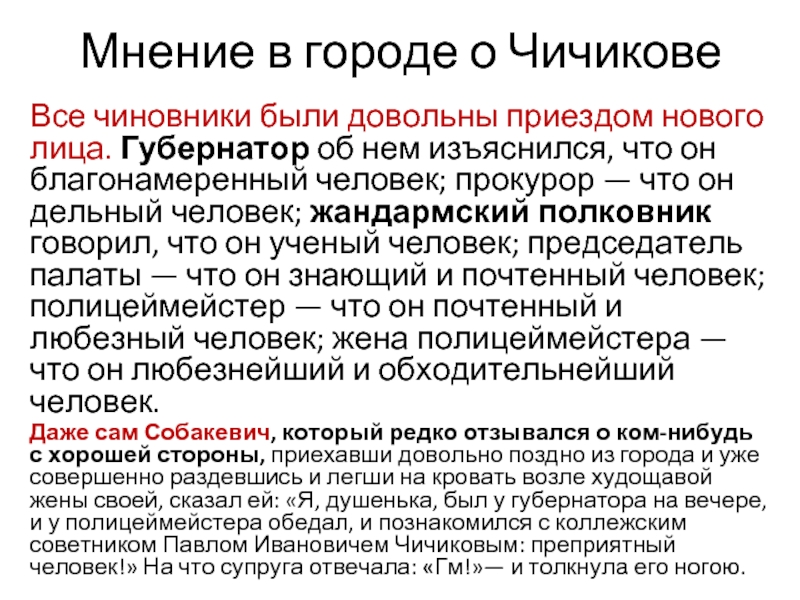 Мнение в городе о Чичикове

Все чиновники были довольны приездом нового лица. Губернатор об нем изъяснился, что он благонамеренный человек; прокурор — что он дельный человек; жандармский полковник говорил, что он ученый человек; председатель палаты — что он знающий и почтенный человек; полицеймейстер — что он почтенный и любезный человек; жена полицеймейстера — что он любезнейший и обходительнейший человек.

Даже сам Собакевич, который редко отзывался о ком-нибудь с хорошей стороны, приехавши довольно поздно из города и уже совершенно раздевшись и легши на кровать возле худощавой жены своей, сказал ей: «Я, душенька, был у губернатора на вечере, и у полицеймейстера обедал, и познакомился с коллежским советником Павлом Ивановичем Чичиковым: преприятный человек!» На что супруга отвечала: «Гм!»— и толкнула его ногою.